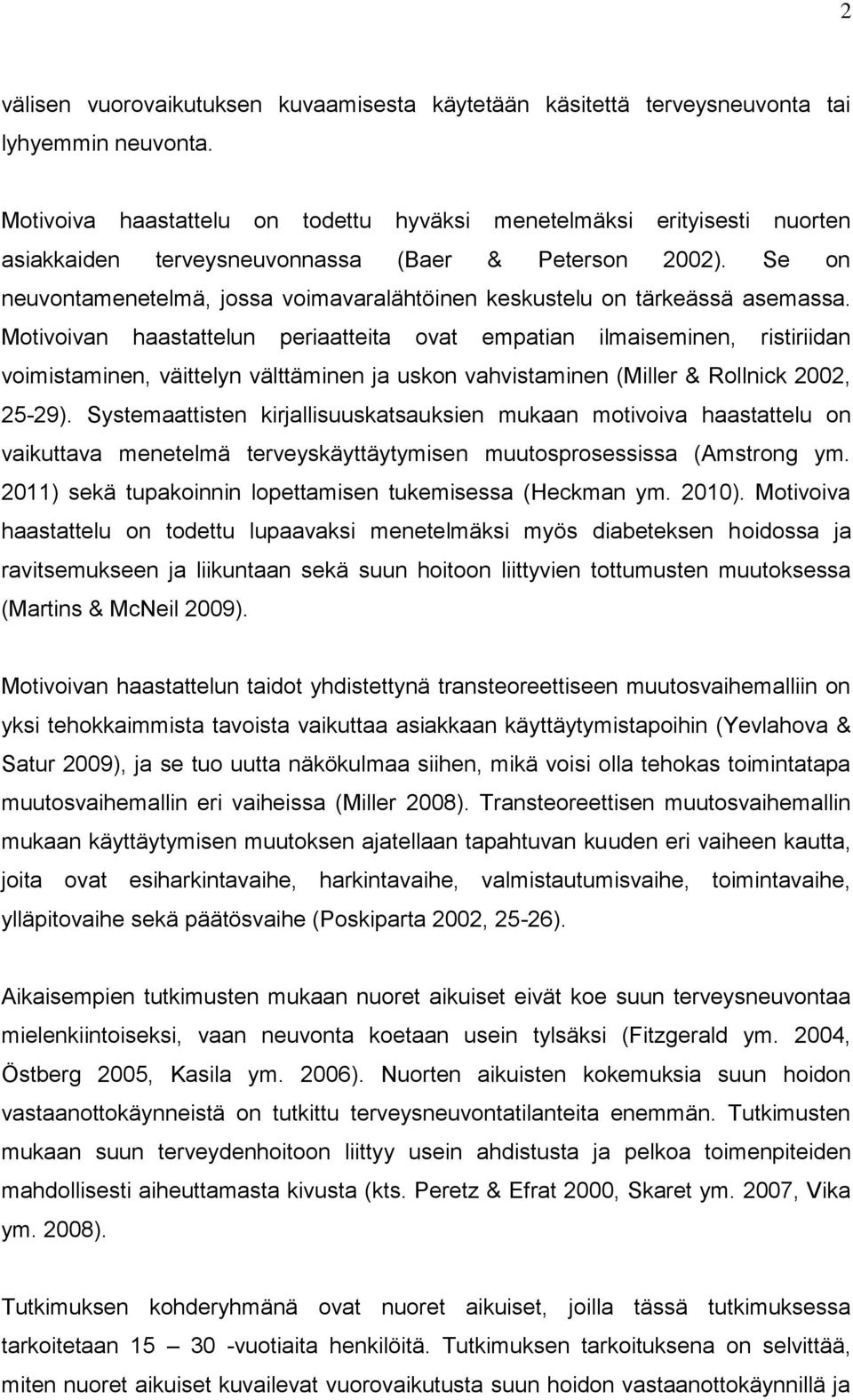 2

välisen vuorovaikutuksen kuvaamisesta käytetään käsitettä terveysneuvonta tai lyhyemmin neuvonta.

Motivoiva haastattelu on todettu hyväksi menetelmäksi erityisesti nuorten asiakkaiden terveysneuvonnassa (Baer & Peterson 2002). Se on neuvontamenetelmä, jossa voimavaralähtöinen keskustelu on tärkeässä asemassa. Motivoivan haastattelun periaatteita ovat empatian ilmaiseminen, ristiriidan voimistaminen, väittelyn välttäminen ja uskon vahvistaminen (Miller & Rollnick 2002, 25-29). Systemaattisten kirjallisuuskatsauksien mukaan motivoiva haastattelu on vaikuttava menetelmä terveyskäyttäytymisen muutosprosessissa (Amstrong ym. 2011) sekä tupakoinnin lopettamisen tukemisessa (Heckman ym. 2010). Motivoiva haastattelu on todettu lupaavaksi menetelmäksi myös diabeteksen hoidossa ja ravitsemukseen ja liikuntaan sekä suun hoitoon liittyvien tottumusten muutoksessa (Martins & McNeil 2009).

Motivoivan haastattelun taidot yhdistettynä transteoreettiseen muutosvaihemalliin on yksi tehokkaimmista tavoista vaikuttaa asiakkaan käyttäytymistapoihin (Yevlahova & Satur 2009), ja se tuo uutta näkökulmaa siihen, mikä voisi olla tehokas toimintatapa muutosvaihemallin eri vaiheissa (Miller 2008). Transteoreettisen muutosvaihemallin mukaan käyttäytymisen muutoksen ajatellaan tapahtuvan kuuden eri vaiheen kautta, joita ovat esiharkintavaihe, harkintavaihe, valmistautumisvaihe, toimintavaihe, ylläpitovaihe sekä päätösvaihe (Poskiparta 2002, 25-26).

Aikaisempien tutkimusten mukaan nuoret aikuiset eivät koe suun terveysneuvontaa mielenkiintoiseksi, vaan neuvonta koetaan usein tylsäksi (Fitzgerald ym. 2004, Östberg 2005, Kasila ym. 2006). Nuorten aikuisten kokemuksia suun hoidon vastaanottokäynneistä on tutkittu terveysneuvontatilanteita enemmän. Tutkimusten mukaan suun terveydenhoitoon liittyy usein ahdistusta ja pelkoa toimenpiteiden mahdollisesti aiheuttamasta kivusta (kts. Peretz & Efrat 2000, Skaret ym. 2007, Vika ym. 2008).

Tutkimuksen kohderyhmänä ovat nuoret aikuiset, joilla tässä tutkimuksessa tarkoitetaan 15 – 30 -vuotiaita henkilöitä. Tutkimuksen tarkoituksena on selvittää, miten nuoret aikuiset kuvailevat vuorovaikutusta suun hoidon vastaanottokäynnillä ja